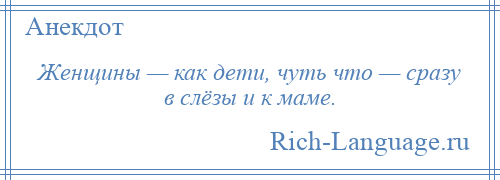 Анекдот

Женщины — как дети, чуть что — сразу в слёзы и к маме.

Rich-Language.ru